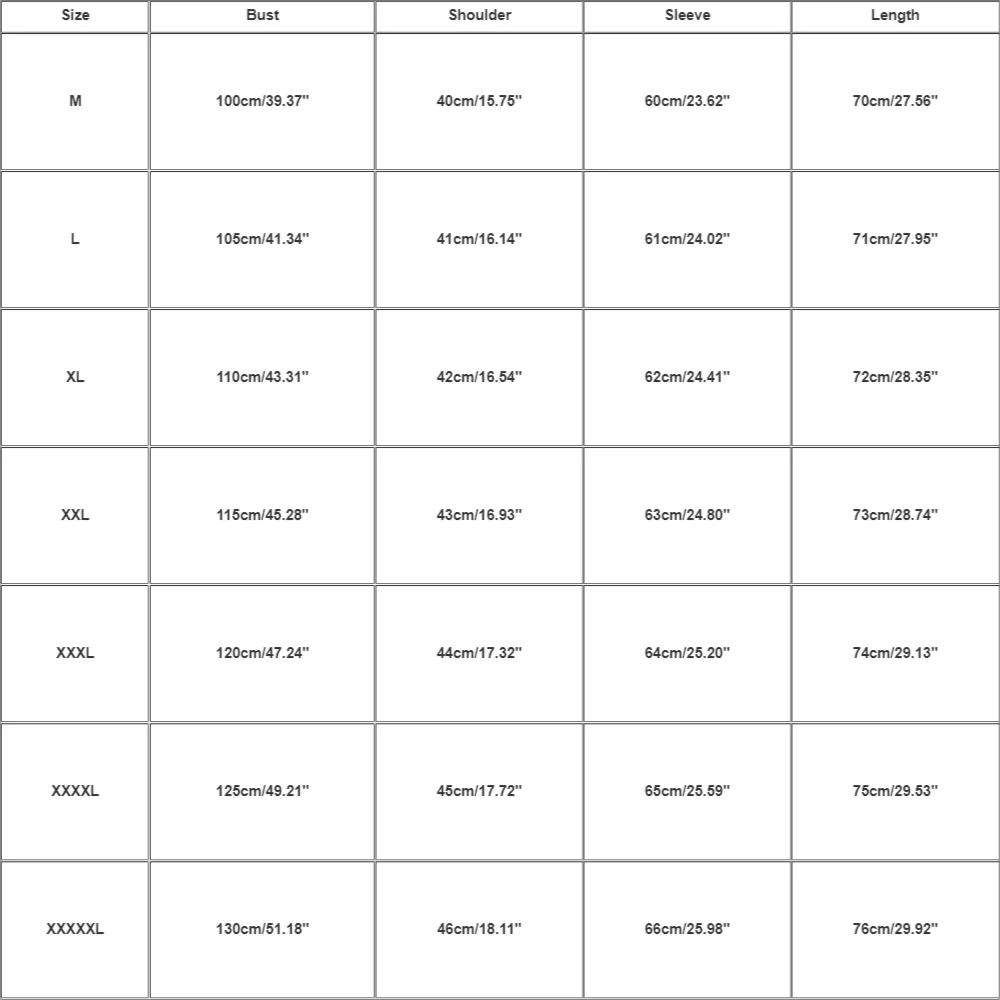 | Size | Bust | Shoulder | Sleeve | Length |
|---|---|---|---|---|
| M | 100cm/39.37'' | 40cm/15.75'' | 60cm/23.62'' | 70cm/27.56'' |
| L | 105cm/41.34'' | 41cm/16.14'' | 61cm/24.02'' | 71cm/27.95'' |
| XL | 110cm/43.31'' | 42cm/16.54'' | 62cm/24.41'' | 72cm/28.35'' |
| XXL | 115cm/45.28'' | 43cm/16.93'' | 63cm/24.80'' | 73cm/28.74'' |
| XXXL | 120cm/47.24'' | 44cm/17.32'' | 64cm/25.20'' | 74cm/29.13'' |
| XXXXL | 125cm/49.21'' | 45cm/17.72'' | 65cm/25.59'' | 75cm/29.53'' |
| XXXXXL | 130cm/51.18'' | 46cm/18.11'' | 66cm/25.98'' | 76cm/29.92'' |